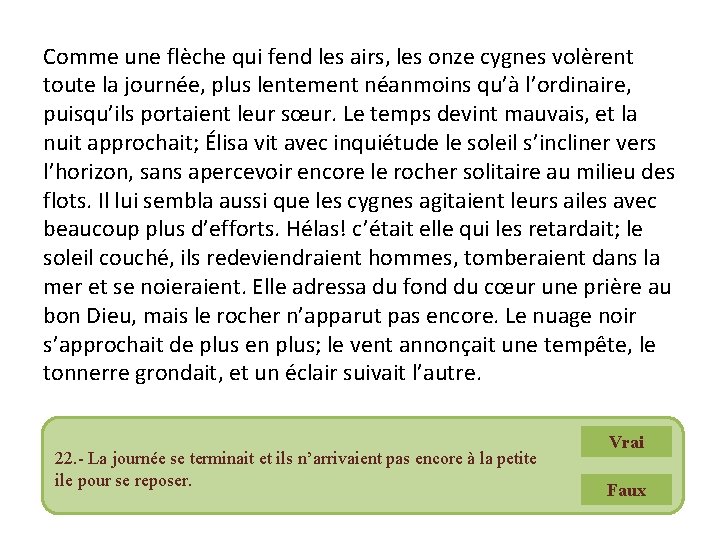 Comme une flèche qui fend les airs, les onze cygnes volèrent toute la journée, plus lentement néanmoins qu'à l'ordinaire, puisqu'ils portaient leur sœur. Le temps devint mauvais, et la nuit approchait; Élisa vit avec inquiétude le soleil s'incliner vers l'horizon, sans apercevoir encore le rocher solitaire au milieu des flots. Il lui sembla aussi que les cygnes agitaient leurs ailes avec beaucoup plus d'efforts. Hélas! c'était elle qui les retardait; le soleil couché, ils redeviendraient hommes, tomberaient dans la mer et se noieraient. Elle adressa du fond du cœur une prière au bon Dieu, mais le rocher n'apparut pas encore. Le nuage noir s'approchait de plus en plus; le vent annonçait une tempête, le tonnerre grondait, et un éclair suivait l'autre.

22.- La journée se terminait et ils n'arrivaient pas encore à la petite ile pour se reposer.

Vrai

Faux